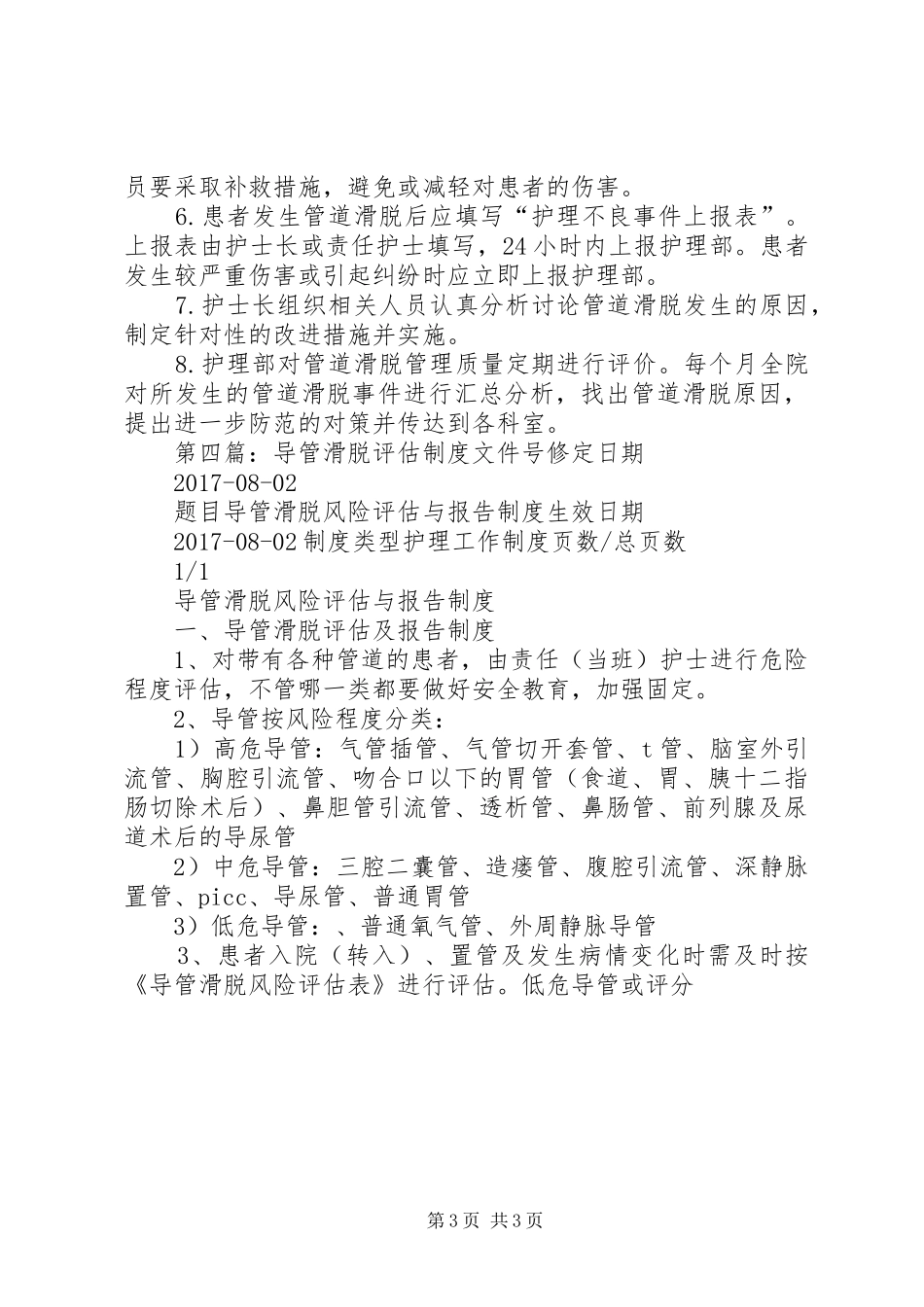 员要采取补救措施，避免或减轻对患者的伤害。

6.患者发生管道滑脱后应填写“护理不良事件上报表”。上报表由护士长或责任护士填写，24小时内上报护理部。患者发生较严重伤害或引起纠纷时应立即上报护理部。

7.护士长组织相关人员认真分析讨论管道滑脱发生的原因，制定针对性的改进措施并实施。

8.护理部对管道滑脱管理质量定期进行评价。每个月全院对所发生的管道滑脱事件进行汇总分析，找出管道滑脱原因，提出进一步防范的对策并传达到各科室。

第四篇：导管滑脱评估制度文件号修定日期

2017-08-02

题目导管滑脱风险评估与报告制度生效日期

2017-08-02制度类型护理工作制度页数/总页数

1/1

导管滑脱风险评估与报告制度

一、导管滑脱评估及报告制度

1、对带有各种管道的患者，由责任（当班）护士进行危险程度评估，不管哪一类都要做好安全教育，加强固定。

2、导管按风险程度分类：

1）高危导管：气管插管、气管切开套管、t管、脑室外引流管、胸腔引流管、吻合口以下的胃管（食道、胃、胰十二指肠切除术后）、鼻胆管引流管、透析管、鼻肠管、前列腺及尿道术后的导尿管

2）中危导管：三腔二囊管、造瘘管、腹腔引流管、深静脉置管、picc、导尿管、普通胃管

3）低危导管：、普通氧气管、外周静脉导管

3、患者入院（转入）、置管及发生病情变化时需及时按《导管滑脱风险评估表》进行评估。低危导管或评分

第3页 共3页